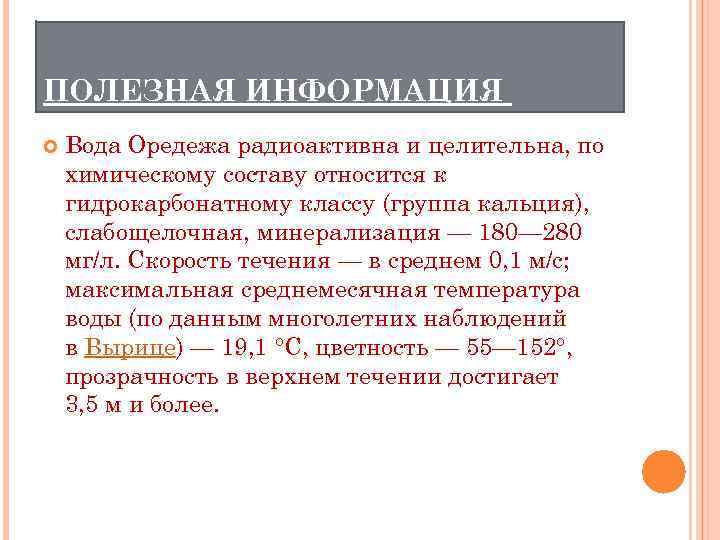 ПОЛЕЗНАЯ ИНФОРМАЦИЯ

Вода Оредежа радиоактивна и целительна, по химическому составу относится к гидрокарбонатному классу (группа кальция), слабощелочная, минерализация — 180—280 мг/л. Скорость течения — в среднем 0,1 м/с; максимальная среднемесячная температура воды (по данным многолетних наблюдений в Вырице) — 19,1 °C, цветность — 55—152°, прозрачность в верхнем течении достигает 3,5 м и более.